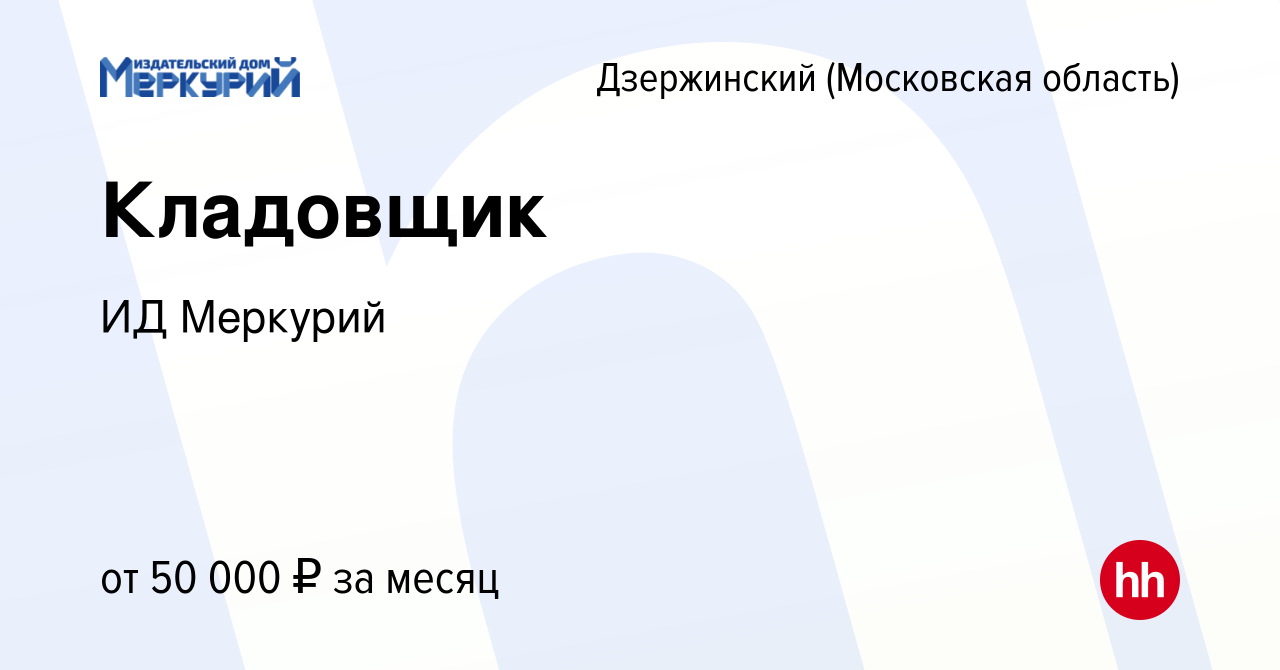 ИЗДАТЕЛЬСКИЙ ДОМ
МЕРКУРИЙ

Дзержинский (Московская область)

Кладовщик

ИД Меркурий

от 50 000 ₽ за месяц

hh